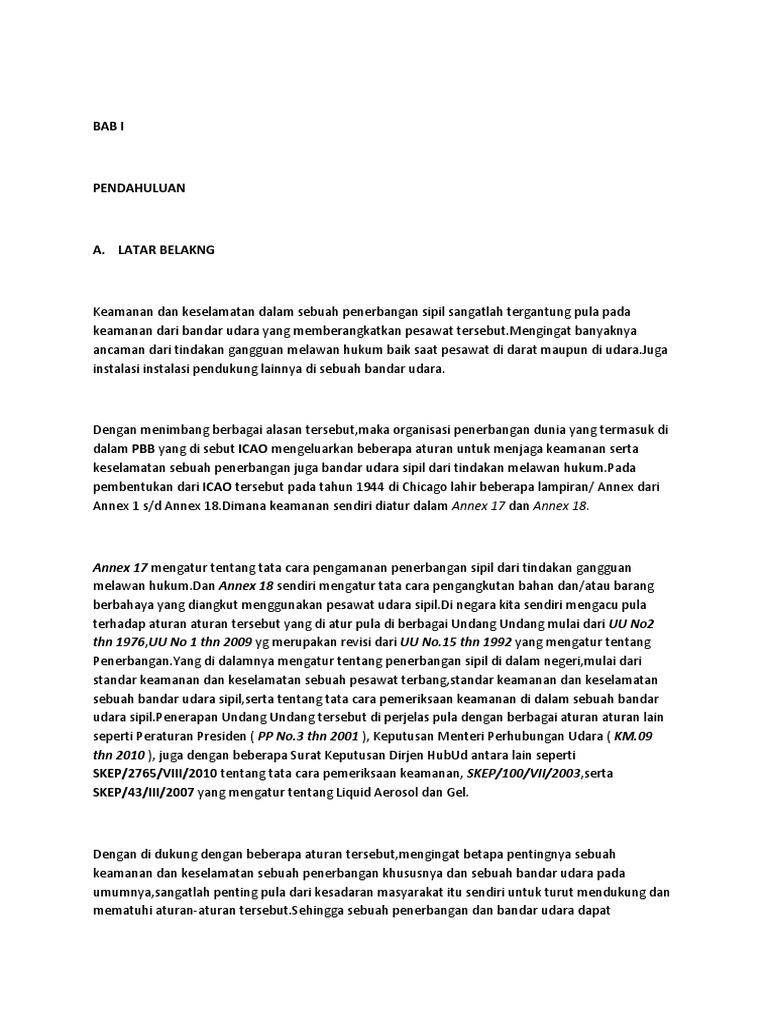 BAB I

PENDAHULUAN

A. LATAR BELAKNG

Keamanan dan keselamatan dalam sebuah penerbangan sipil sangatlah tergantung pula pada keamanan dari bandar udara yang memberangkatkan pesawat tersebut.Mengingat banyaknya ancaman dari tindakan gangguan melawan hukum baik saat pesawat di darat maupun di udara.Juga instalasi instalasi pendukung lainnya di sebuah bandar udara.

Dengan menimbang berbagai alasan tersebut,maka organisasi penerbangan dunia yang termasuk di dalam PBB yang di sebut ICAO mengeluarkan beberapa aturan untuk menjaga keamanan serta keselamatan sebuah penerbangan juga bandar udara sipil dari tindakan melawan hukum.Pada pembentukan dari ICAO tersebut pada tahun 1944 di Chicago lahir beberapa lampiran/ Annex dari Annex 1 s/d Annex 18.Dimana keamanan sendiri diatur dalam Annex 17 dan Annex 18.

Annex 17 mengatur tentang tata cara pengamanan penerbangan sipil dari tindakan gangguan melawan hukum.Dan Annex 18 sendiri mengatur tata cara pengangkutan bahan dan/atau barang berbahaya yang diangkut menggunakan pesawat udara sipil.Di negara kita sendiri mengacu pula terhadap aturan aturan tersebut yang di atur pula di berbagai Undang Undang mulai dari UU No2 thn 1976,UU No 1 thn 2009 yg merupakan revisi dari UU No.15 thn 1992 yang mengatur tentang Penerbangan.Yang di dalamnya mengatur tentang penerbangan sipil di dalam negeri,mulai dari standar keamanan dan keselamatan sebuah pesawat terbang,standar keamanan dan keselamatan sebuah bandar udara sipil,serta tentang tata cara pemeriksaan keamanan di dalam sebuah bandar udara sipil.Penerapan Undang Undang tersebut di perjelas pula dengan berbagai aturan aturan lain seperti Peraturan Presiden ( PP No.3 thn 2001 ), Keputusan Menteri Perhubungan Udara ( KM.09 thn 2010 ), juga dengan beberapa Surat Keputusan Dirjen HubUd antara lain seperti SKEP/2765/VIII/2010 tentang tata cara pemeriksaan keamanan, SKEP/100/VII/2003,serta SKEP/43/III/2007 yang mengatur tentang Liquid Aerosol dan Gel.

Dengan di dukung dengan beberapa aturan tersebut,mengingat betapa pentingnya sebuah keamanan dan keselamatan sebuah penerbangan khususnya dan sebuah bandar udara pada umumnya,sangatlah penting pula dari kesadaran masyarakat itu sendiri untuk turut mendukung dan mematuhi aturan-aturan tersebut.Sehingga sebuah penerbangan dan bandar udara dapat